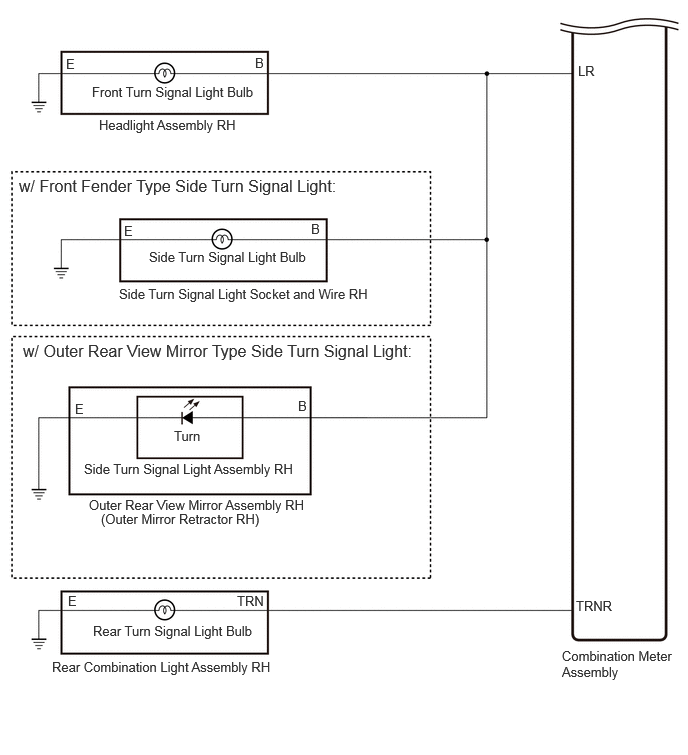 E
B
Front Turn Signal Light Bulb
Headlight Assembly RH
LR

w/ Front Fender Type Side Turn Signal Light:
E
B
Side Turn Signal Light Bulb
Side Turn Signal Light Socket and Wire RH

w/ Outer Rear View Mirror Type Side Turn Signal Light:
E
B
Turn
Side Turn Signal Light Assembly RH
Outer Rear View Mirror Assembly RH
(Outer Mirror Retractor RH)

E
TRN
Rear Turn Signal Light Bulb
Rear Combination Light Assembly RH
TRNR

Combination Meter Assembly